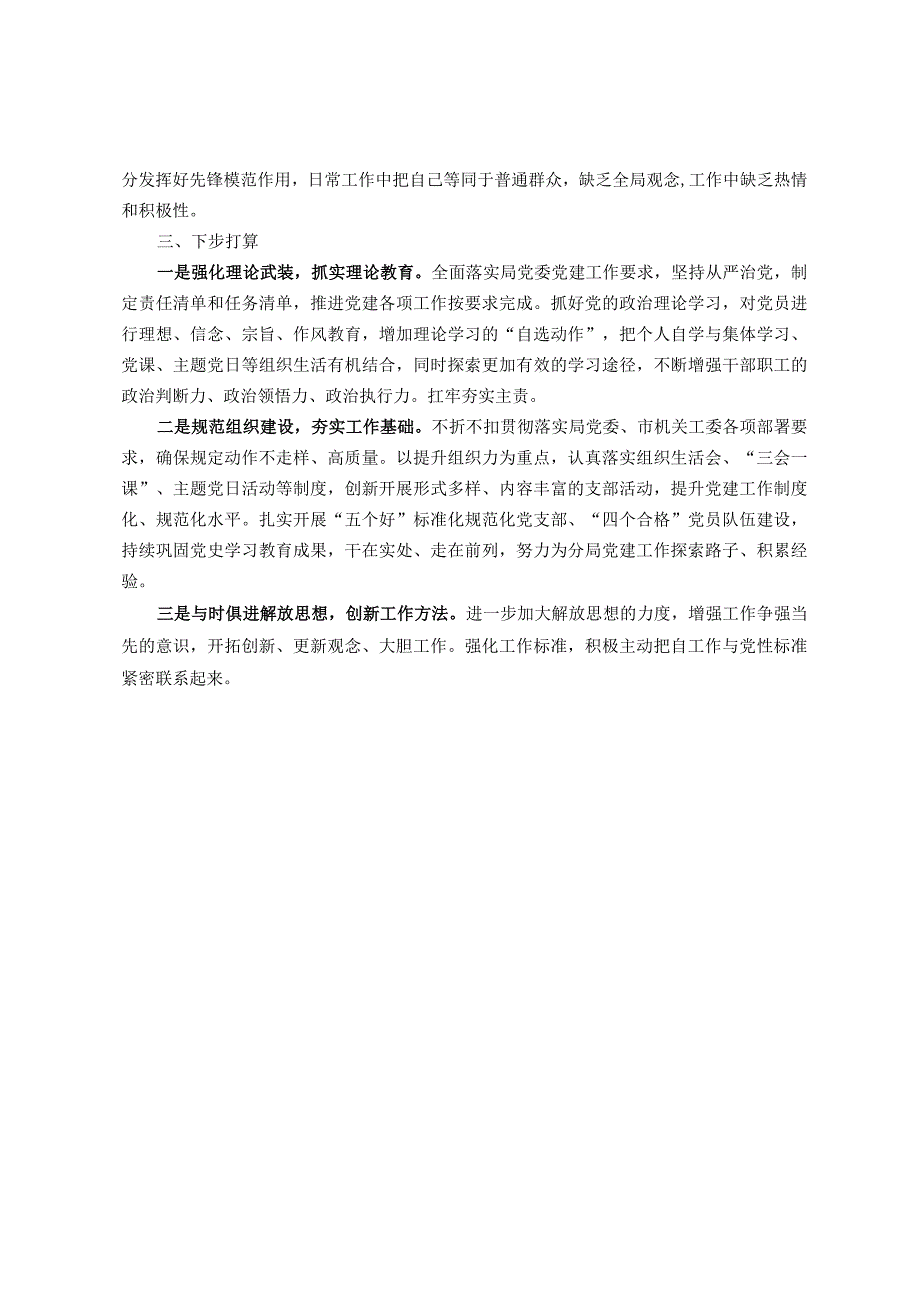 分发挥好先锋模范作用，日常工作中把自己等同于普通群众，缺乏全局观念,工作中缺乏热情和积极性。

三、下步打算

一是强化理论武装，抓实理论教育。全面落实局党委党建工作要求，坚持从严治党，制定责任清单和任务清单，推进党建各项工作按要求完成。抓好党的政治理论学习，对党员进行理想、信念、宗旨、作风教育，增加理论学习的“自选动作”，把个人自学与集体学习、党课、主题党日等组织生活有机结合，同时探索更加有效的学习途径，不断增强干部职工的政治判断力、政治领悟力、政治执行力。扛牢夯实主责。

二是规范组织建设，夯实工作基础。不折不扣贯彻落实局党委、市机关工委各项部署要求，确保规定动作不走样、高质量。以提升组织力为重点，认真落实组织生活会、“三会一课”、主题党日活动等制度，创新开展形式多样、内容丰富的支部活动，提升党建工作制度化、规范化水平。扎实开展“五个好”标准化规范化党支部、“四个合格”党员队伍建设，持续巩固党史学习教育成果，干在实处、走在前列，努力为分局党建工作探索路子、积累经验。

三是与时俱进解放思想，创新工作方法。进一步加大解放思想的力度，增强工作争强当先的意识，开拓创新、更新观念、大胆工作。强化工作标准，积极主动把自工作与党性标准紧密联系起来。